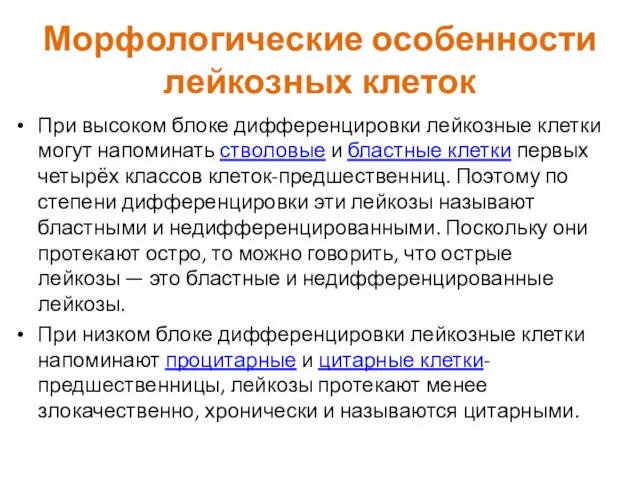 Морфологические особенности лейкозных клеток

• При высоком блоке дифференцировки лейкозные клетки могут напоминать стволовые и бластные клетки первых четырёх классов клеток-предшественниц. Поэтому по степени дифференцировки эти лейкозы называют бластными и недифференцированными. Поскольку они протекают остро, то можно говорить, что острые лейкозы — это бластные и недифференцированные лейкозы.

• При низком блоке дифференцировки лейкозные клетки напоминают процитарные и цитарные клетки-предшественницы, лейкозы протекают менее злокачественно, хронически и называются цитарными.